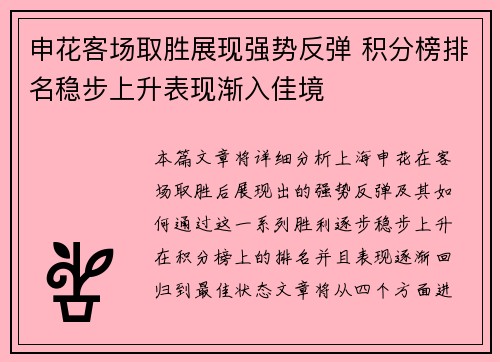 申花客场取胜展现强势反弹 积分榜排名稳步上升表现渐入佳境

本篇文章将详细分析上海申花在客场取胜后展现出的强势反弹及其如何通过这一系列胜利逐步稳步上升在积分榜上的排名并且表现逐渐回归到最佳状态文章将从四个方面进